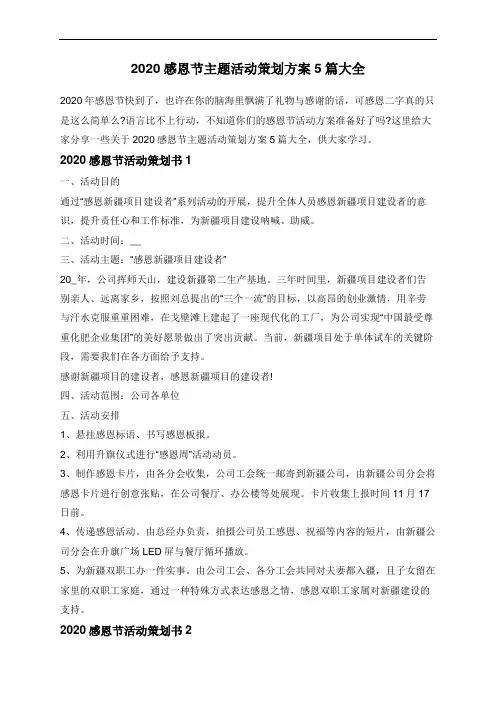 2020 感恩节主题活动策划方案 5 篇大全

2020 年感恩节快到了，也许在你的脑海里飘满了礼物与感谢的话，可感恩二字真的只是这么简单么?语言比不上行动，不知道你们的感恩节活动方案准备好了吗?这里给大家分享一些关于 2020 感恩节主题活动策划方案 5 篇大全，供大家学习。

2020 感恩节活动策划书 1

一、活动目的

通过“感恩新疆项目建设者”系列活动的开展，提升全体人员感恩新疆项目建设者的意识，提升责任心和工作标准，为新疆项目建设呐喊、助威。

二、活动时间：__

三、活动主题：“感恩新疆项目建设者”

20_年，公司挥师天山，建设新疆第二生产基地。三年时间里，新疆项目建设者们告别亲人、远离家乡，按照刘总提出的“三个一流”的目标，以高昂的创业激情，用辛劳与汗水克服重重困难，在戈壁滩上建起了一座现代化的工厂，为公司实现“中国最受尊重化肥企业集团”的美好愿景做出了突出贡献。当前，新疆项目处于单体试车的关键阶段，需要我们在各方面给予支持。

感谢新疆项目的建设者，感恩新疆项目的建设者!

四、活动范围：公司各单位

五、活动安排

1、悬挂感恩标语、书写感恩板报。

2、利用升旗仪式进行“感恩周”活动动员。

3、制作感恩卡片，由各分会收集，公司工会统一邮寄到新疆公司，由新疆公司分会将感恩卡片进行创意张贴，在公司餐厅、办公楼等处展现。卡片收集上报时间 11 月 17 日前。

4、传递感恩活动。由总经办负责，拍摄公司员工感恩、祝福等内容的短片，由新疆公司分会在升旗广场 LED 屏与餐厅循环播放。

5、为新疆双职工办一件实事。由公司工会、各分工会共同对夫妻都入疆，且子女留在家里的双职工家庭，通过一种特殊方式表达感恩之情，感恩双职工家属对新疆建设的支持。

2020 感恩节活动策划书 2